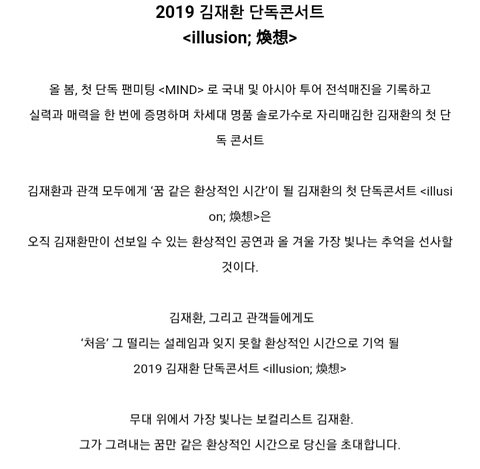 2019 김재환 단독콘서트
<illusion; 煥想>

올 봄, 첫 단독 팬미팅 <MIND> 로 국내 및 아시아 투어 전석매진을 기록하고 실력과 매력을 한 번에 증명하며 차세대 명품 솔로가수로 자리매김한 김재환의 첫 단독 콘서트

김재환과 관객 모두에게 '꿈 같은 환상적인 시간'이 될 김재환의 첫 단독콘서트 <illusion; 煥想>은
오직 김재환만이 선보일 수 있는 환상적인 공연과 올 겨울 가장 빛나는 추억을 선사할 것이다.

김재환, 그리고 관객들에게도
'처음' 그 떨리는 설레임과 잊지 못할 환상적인 시간으로 기억 될
2019 김재환 단독콘서트 <illusion; 煥想>

무대 위에서 가장 빛나는 보컬리스트 김재환.
그가 그려내는 꿈만 같은 환상적인 시간으로 당신을 초대합니다.